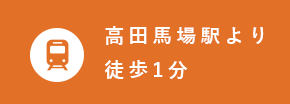 高田馬場駅より
徒歩1分